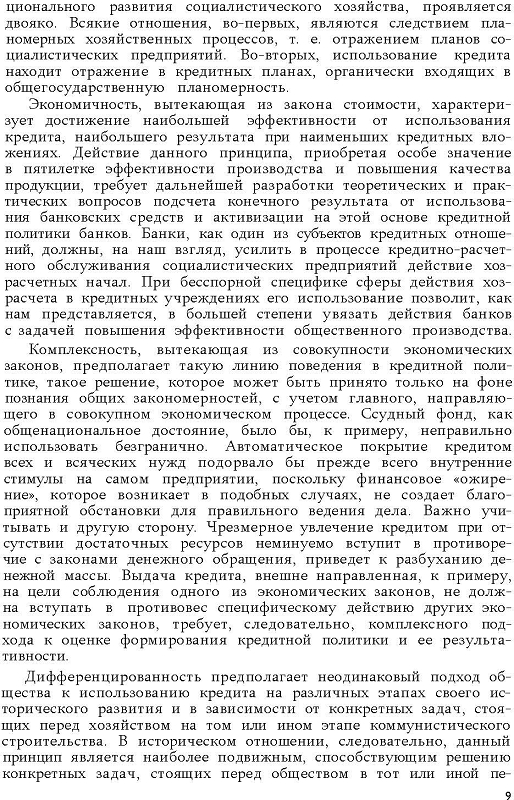 ционального развития социалистического хозяйства, проявляется двояко. Всякие отношения, во-первых, являются следствием планомерных хозяйственных процессов, т. е. отражением планов социалистических предприятий. Во-вторых, использование кредита находит отражение в кредитных планах, органически входящих в общегосударственную планомерность.

Экономичность, вытекающая из закона стоимости, характеризует достижение наибольшей эффективности от использования кредита, наибольшего результата при наименьших кредитных вложениях. Действие данного принципа, приобретая особе значение в пятилетке эффективности производства и повышения качества продукции, требует дальнейшей разработки теоретических и практических вопросов подсчета конечного результата от использования банковских средств и активизации на этой основе кредитной политики банков. Банки, как один из субъектов кредитных отношений, должны, на наш взгляд, усилить в процессе кредитно-расчетного обслуживания социалистических предприятий действие хозрасчетных начал. При бесспорной специфике сферы действия хозрасчета в кредитных учреждениях его использование позволит, как нам представляется, в большей степени увязать действия банков с задачей повышения эффективности общественного производства.

Комплексность, вытекающая из совокупности экономических законов, предполагает такую линию поведения в кредитной политике, такое решение, которое может быть принято только на фоне познания общих закономерностей, с учетом главного, направляющего в совокупном экономическом процессе. Ссудный фонд, как общенациональное достояние, было бы, к примеру, неправильно использовать безгранично. Автоматическое покрытие кредитом всех и всяческих нужд подорвало бы прежде всего внутренние стимулы на самом предприятии, поскольку финансовое «ожирение», которое возникает в подобных случаях, не создает благоприятной обстановки для правильного ведения дела. Важно учитывать и другую сторону. Чрезмерное увлечение кредитом при отсутствии достаточных ресурсов неминуемо вступит в противоречие с законами денежного обращения, приведет к разбуханию денежной массы. Выдача кредита, внешне направленная, к примеру, на цели соблюдения одного из экономических законов, не должна вступать в противовес специфическому действию других экономических законов, требует, следовательно, комплексного подхода к оценке формирования кредитной политики и ее результативности.

Дифференцированность предполагает неодинаковый подход общества к использованию кредита на различных этапах своего исторического развития и в зависимости от конкретных задач, стоящих перед хозяйством на том или ином этапе коммунистического строительства. В историческом отношении, следовательно, данный принцип является наиболее подвижным, способствующим решению конкретных задач, стоящих перед обществом в тот или иной пе-

9